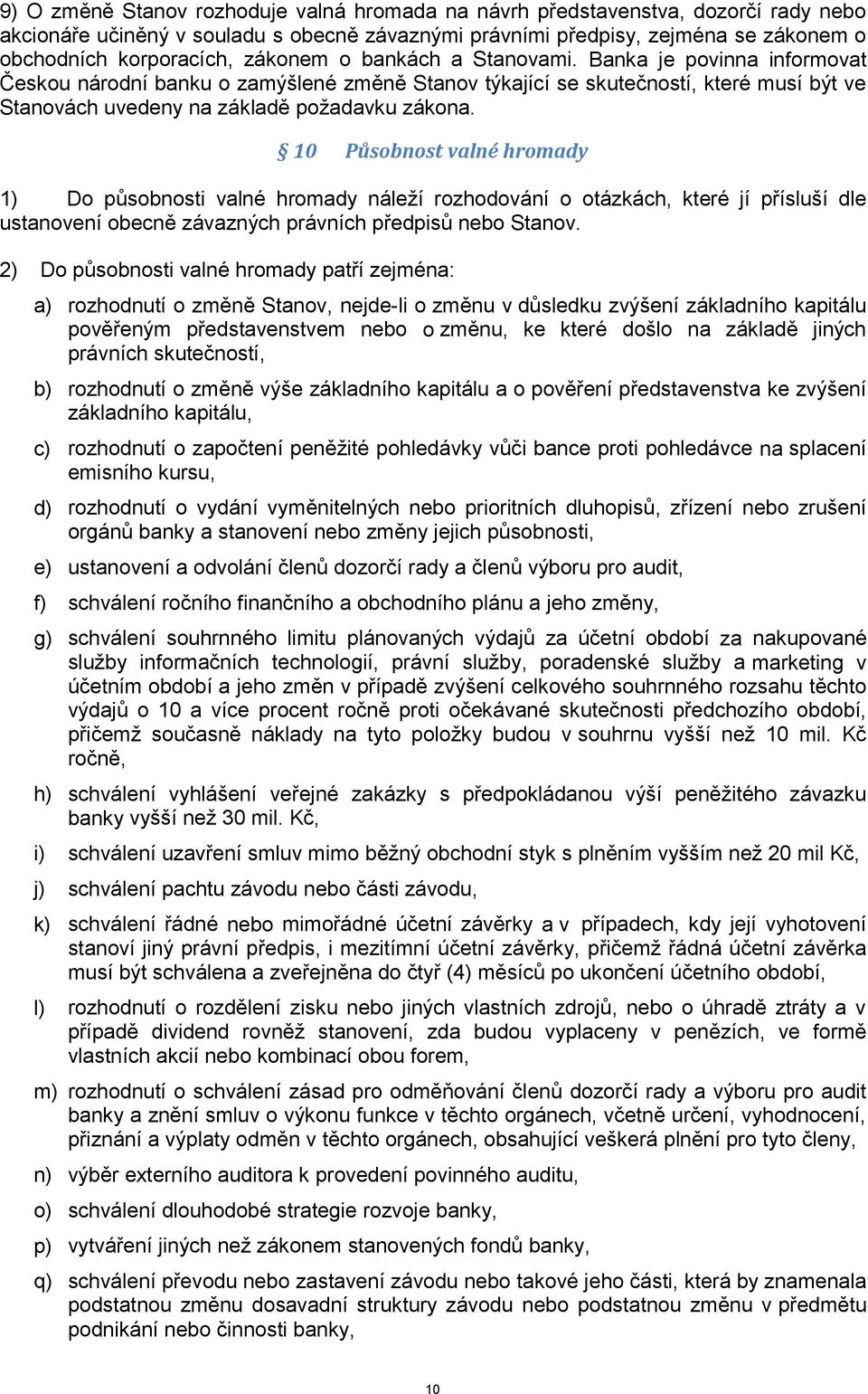 9) O změně Stanov rozhoduje valná hromada na návrh představenstva, dozorčí rady nebo akcionáře učiněný v souladu s obecně závaznými právními předpisy, zejména se zákonem o obchodních korporacích, zákonem o bankách a Stanovami. Banka je povinna informovat Českou národní banku o zamýšlené změně Stanov týkající se skutečností, které musí být ve Stanovách uvedeny na základě požadavku zákona.

§ 10 Působnost valné hromady

1) Do působnosti valné hromady náleží rozhodování o otázkách, které jí přísluší dle ustanovení obecně závazných právních předpisů nebo Stanov.

2) Do působnosti valné hromady patří zejména:

a) rozhodnutí o změně Stanov, nejde-li o změnu v důsledku zvýšení základního kapitálu pověřeným představenstvem nebo o změnu, ke které došlo na základě jiných právních skutečností,

b) rozhodnutí o změně výše základního kapitálu a o pověření představenstva ke zvýšení základního kapitálu,

c) rozhodnutí o započtení peněžité pohledávky vůči bance proti pohledávce na splacení emisního kursu,

d) rozhodnutí o vydání vyměnitelných nebo prioritních dluhopisů, zřízení nebo zrušení orgánů banky a stanovení nebo změny jejich působnosti,

e) ustanovení a odvolání členů dozorčí rady a členů výboru pro audit,

f) schválení ročního finančního a obchodního plánu a jeho změny,

g) schválení souhrnného limitu plánovaných výdajů za účetní období za nakupované služby informačních technologií, právní služby, poradenské služby a marketing v účetním období a jeho změn v případě zvýšení celkového souhrnného rozsahu těchto výdajů o 10 a více procent ročně proti očekávané skutečnosti předchozího období, přičemž současně náklady na tyto položky budou v souhrnu vyšší než 10 mil. Kč ročně,

h) schválení vyhlášení veřejné zakázky s předpokládanou výší peněžitého závazku banky vyšší než 30 mil. Kč,

i) schválení uzavření smluv mimo běžný obchodní styk s plněním vyšším než 20 mil Kč,

j) schválení pachtu závodu nebo části závodu,

k) schválení řádné nebo mimořádné účetní závěrky a v případech, kdy její vyhotovení stanoví jiný právní předpis, i mezitímní účetní závěrky, přičemž řádná účetní závěrka musí být schválena a zveřejněna do čtyř (4) měsíců po ukončení účetního období,

l) rozhodnutí o rozdělení zisku nebo jiných vlastních zdrojů, nebo o úhradě ztráty a v případě dividend rovněž stanovení, zda budou vyplaceny v penězích, ve formě vlastních akcií nebo kombinací obou forem,

m) rozhodnutí o schválení zásad pro odměňování členů dozorčí rady a výboru pro audit banky a znění smluv o výkonu funkce v těchto orgánech, včetně určení, vyhodnocení, přiznání a výplaty odměn v těchto orgánech, obsahující veškerá plnění pro tyto členy,

n) výběr externího auditora k provedení povinného auditu,

o) schválení dlouhodobé strategie rozvoje banky,

p) vytváření jiných než zákonem stanovených fondů banky,

q) schválení převodu nebo zastavení závodu nebo takové jeho části, která by znamenala podstatnou změnu dosavadní struktury závodu nebo podstatnou změnu v předmětu podnikání nebo činnosti banky,

10